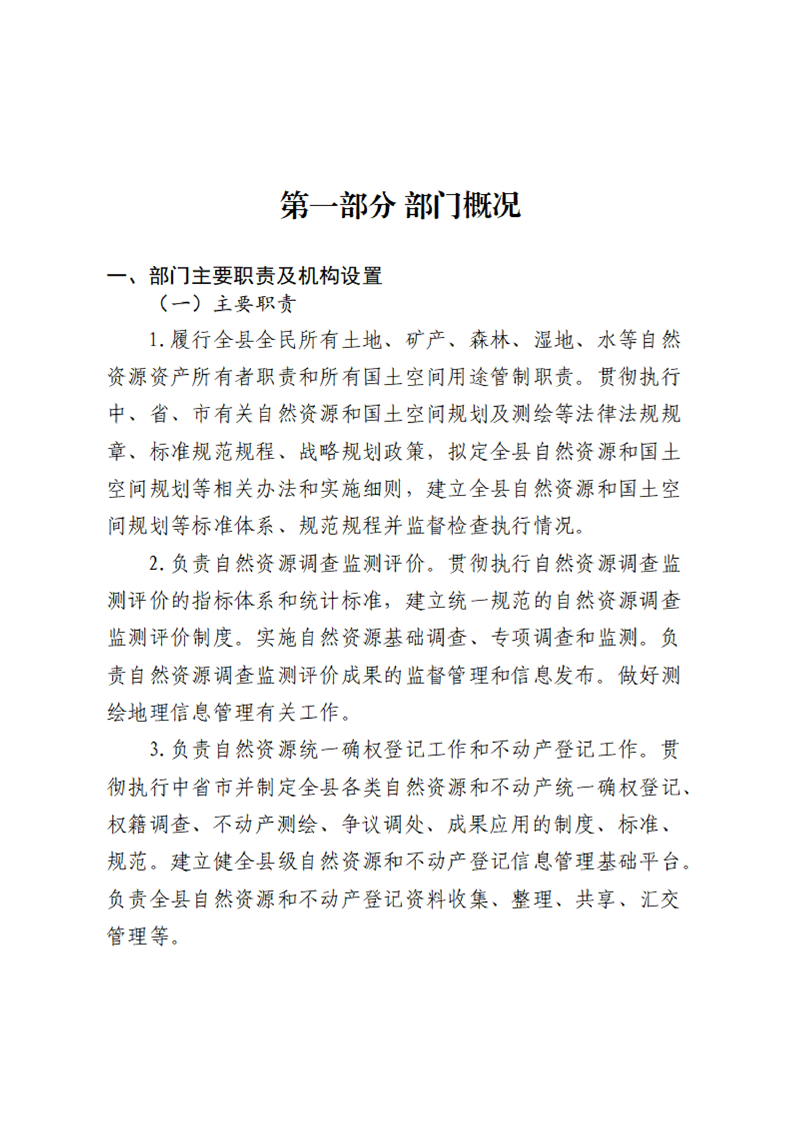 第一部分 部门概况

一、部门主要职责及机构设置

（一）主要职责

1.履行全县全民所有土地、矿产、森林、湿地、水等自然资源资产所有者职责和所有国土空间用途管制职责。贯彻执行中、省、市有关自然资源和国土空间规划及测绘等法律法规规章、标准规范规程、战略规划政策，拟定全县自然资源和国土空间规划等相关办法和实施细则，建立全县自然资源和国土空间规划等标准体系、规范规程并监督检查执行情况。

2.负责自然资源调查监测评价。贯彻执行自然资源调查监测评价的指标体系和统计标准，建立统一规范的自然资源调查监测评价制度。实施自然资源基础调查、专项调查和监测。负责自然资源调查监测评价成果的监督管理和信息发布。做好测绘地理信息管理有关工作。

3.负责自然资源统一确权登记工作和不动产登记工作。贯彻执行中省市并制定全县各类自然资源和不动产统一确权登记、权籍调查、不动产测绘、争议调处、成果应用的制度、标准、规范。建立健全县级自然资源和不动产登记信息管理基础平台。负责全县自然资源和不动产登记资料收集、整理、共享、汇交管理等。